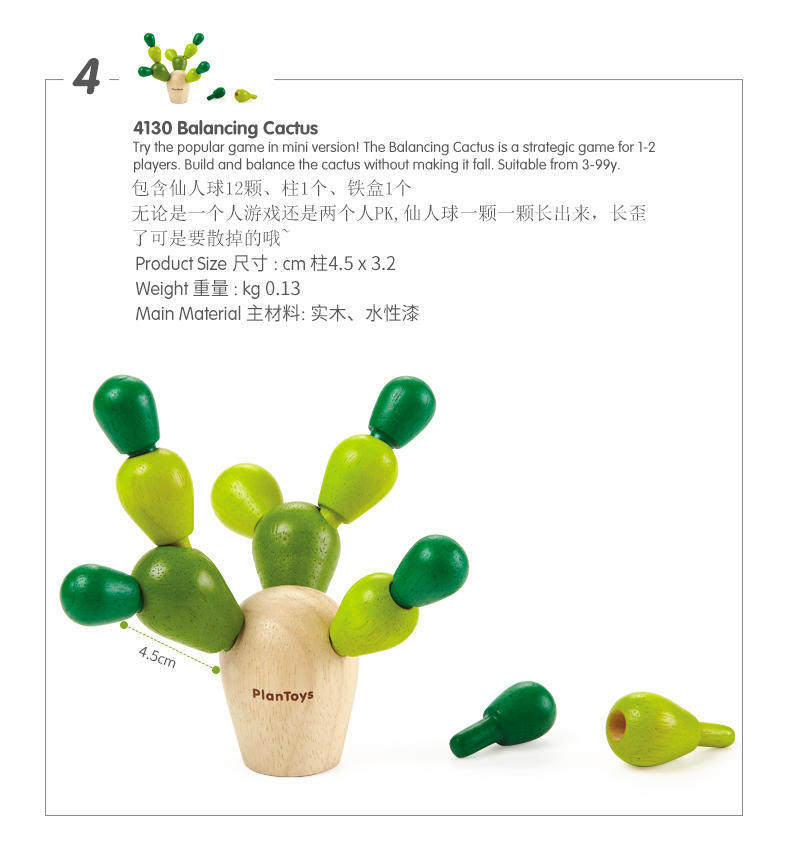 4

4130 Balancing Cactus

Try the popular game in mini version! The Balancing Cactus is a strategic game for 1-2 players. Build and balance the cactus without making it fall. Suitable from 3-99y.

包含仙人球12颗、柱1个、铁盒1个

无论是一个人游戏还是两个人PK，仙人球一颗一颗长出来，长歪了可是要散掉的哦~

Product Size 尺寸 : cm 柱4.5 x 3.2

Weight 重量 : kg 0.13

Main Material 主材料: 实木、水性漆

4.5cm

PlanToys